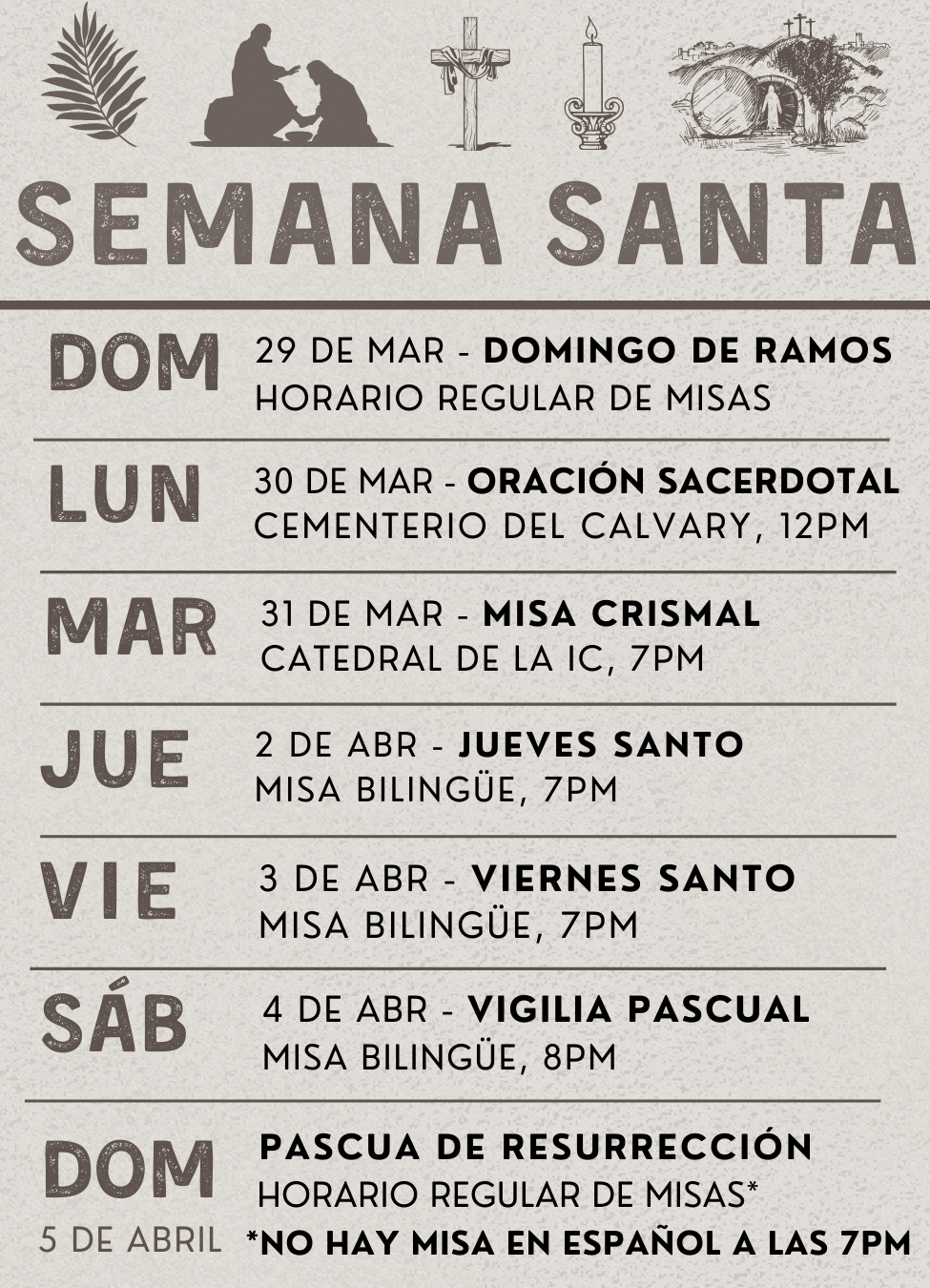 SEMANA SANTA

DOM

29 DE MAR - DOMINGO DE RAMOS
HORARIO REGULAR DE MISAS

LUN

30 DE MAR - ORACIÓN SACERDOTAL
CEMENTERIO DEL CALVARY, 12PM

MAR

31 DE MAR - MISA CRISMAL
CATEDRAL DE LA IC, 7PM

JUE

2 DE ABR - JUEVES SANTO
MISA BILINGÜE, 7PM

VIE

3 DE ABR - VIERNES SANTO
MISA BILINGÜE, 7PM

SÁB

4 DE ABR - VIGILIA PASCUAL
MISA BILINGÜE, 8PM

DOM
5 DE ABRIL

PASCUA DE RESURRECCIÓN
HORARIO REGULAR DE MISAS*
*NO HAY MISA EN ESPAÑOL A LAS 7PM